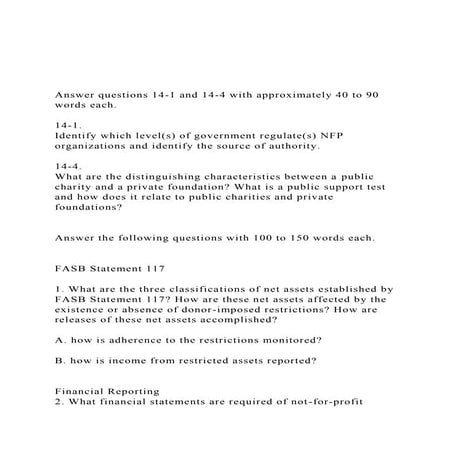 Answer questions 14-1 and 14-4 with approximately 40 to 90 words each.

14-1.
Identify which level(s) of government regulate(s) NFP organizations and identify the source of authority.

14-4.
What are the distinguishing characteristics between a public charity and a private foundation? What is a public support test and how does it relate to public charities and private foundations?

Answer the following questions with 100 to 150 words each.

FASB Statement 117

1. What are the three classifications of net assets established by FASB Statement 117? How are these net assets affected by the existence or absence of donor-imposed restrictions? How are releases of these net assets accomplished?

A. how is adherence to the restrictions monitored?

B. how is income from restricted assets reported?

Financial Reporting
2. What financial statements are required of not-for-profit